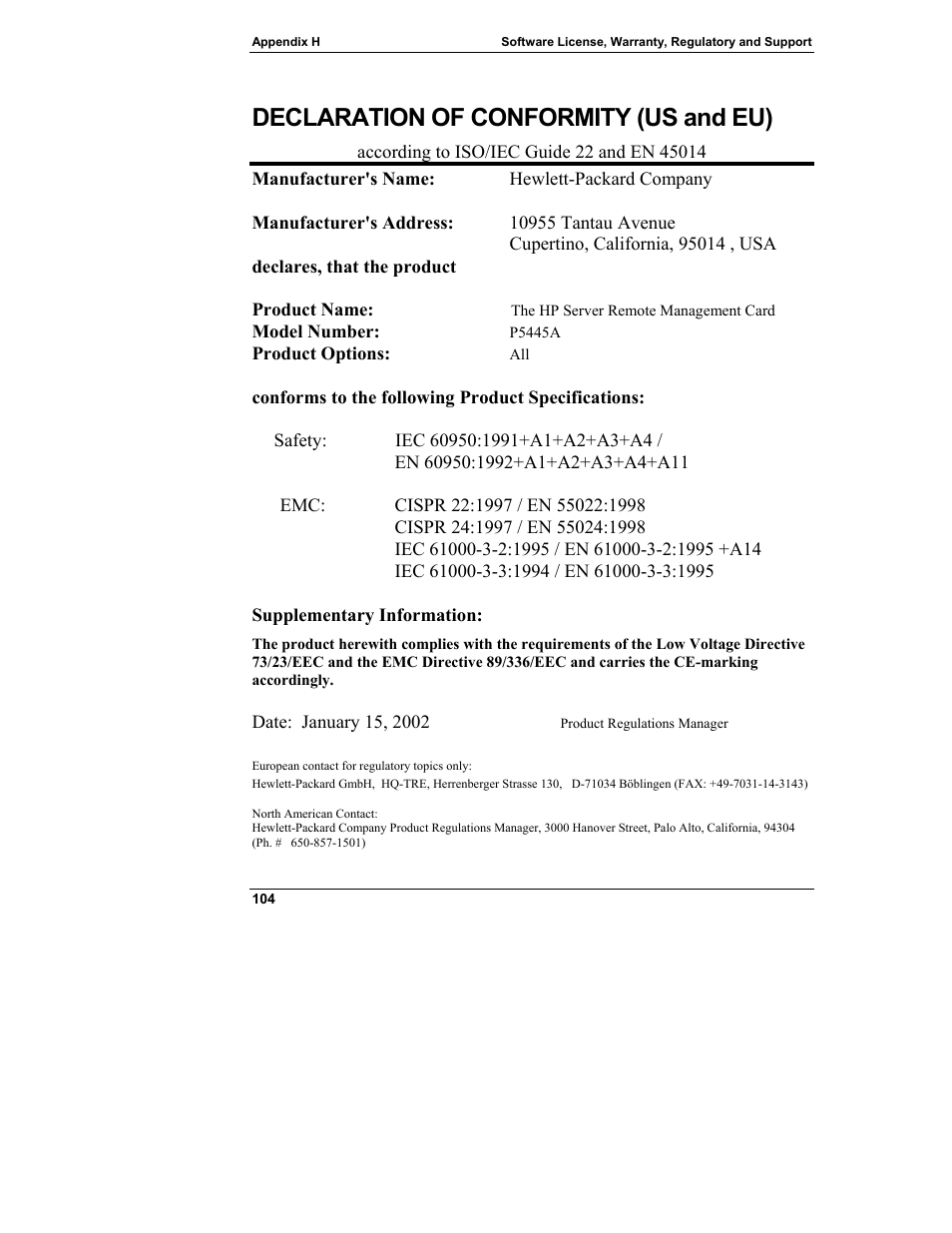 Appendix H

Software License, Warranty, Regulatory and Support

DECLARATION OF CONFORMITY (US and EU)

according to ISO/IEC Guide 22 and EN 45014

Manufacturer's Name: Hewlett-Packard Company

Manufacturer's Address: 10955 Tantau Avenue
Cupertino, California, 95014 , USA

declares, that the product

Product Name: The HP Server Remote Management Card
Model Number: P5445A
Product Options: All

conforms to the following Product Specifications:

Safety: IEC 60950:1991+A1+A2+A3+A4 /
EN 60950:1992+A1+A2+A3+A4+A11

EMC: CISPR 22:1997 / EN 55022:1998
CISPR 24:1997 / EN 55024:1998
IEC 61000-3-2:1995 / EN 61000-3-2:1995 +A14
IEC 61000-3-3:1994 / EN 61000-3-3:1995

Supplementary Information:

The product herewith complies with the requirements of the Low Voltage Directive 73/23/EEC and the EMC Directive 89/336/EEC and carries the CE-marking accordingly.

Date: January 15, 2002 Product Regulations Manager

European contact for regulatory topics only:
Hewlett-Packard GmbH, HQ-TRE, Herrenberger Strasse 130, D-71034 Böblingen (FAX: +49-7031-14-3143)

North American Contact:
Hewlett-Packard Company Product Regulations Manager, 3000 Hanover Street, Palo Alto, California, 94304 (Ph. # 650-857-1501)

104